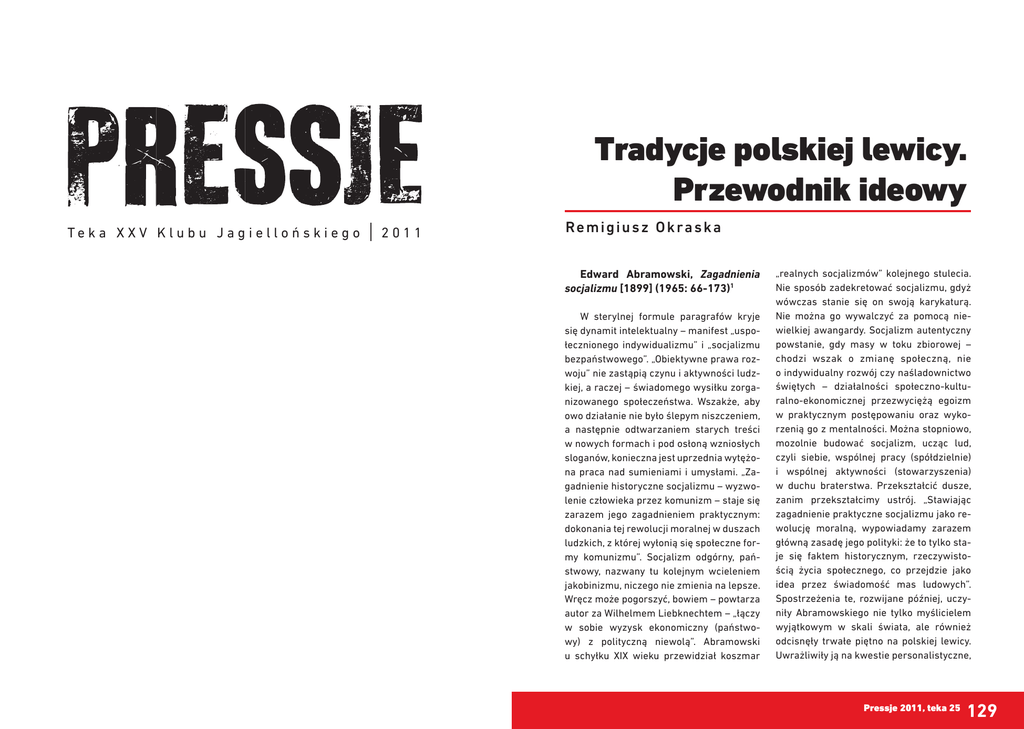 PRESSJE

Teka XXV Klubu Jagiellońskiego | 2011

Tradycje polskiej lewicy. Przewodnik ideowy

Remigiusz Okraska

Edward Abramowski, Zagadnienia socjalizmu [1899] (1965: 66-173)$^{1}$

W sterylnej formule paragrafów kryje się dynamit intelektualny – manifest „uspołecznionego indywidualizmu" i „socjalizmu bezpaństwowego". „Obiektywne prawa rozwoju" nie zastąpią czynu i aktywności ludzkiej, a raczej – świadomego wysiłku zorganizowanego społeczeństwa. Wszakże, aby owo działanie nie było ślepym niszczeniem, a następnie odtwarzaniem starych treści w nowych formach i pod osłoną wzniosłych sloganów, konieczna jest uprzednia wytężona praca nad sumieniami i umysłami. „Zagadnienie historyczne socjalizmu – wyzwolenie człowieka przez komunizm – staje się zarazem jego zagadnieniem praktycznym: dokonania tej rewolucji moralnej w duszach ludzkich, z której wyłonią się społeczne formy komunizmu". Socjalizm odgórny, państwowy, nazwany tu kolejnym wcieleniem jakobinizmu, niczego nie zmienia na lepsze. Wręcz może pogorszyć, bowiem – powtarza autor za Wilhelmem Liebknechtem – „łączy w sobie wyzysk ekonomiczny (państwowy) z polityczną niewolą". Abramowski u schyłku XIX wieku przewidział koszmar „realnych socjalizmów" kolejnego stulecia. Nie sposób zadekretować socjalizmu, gdyż wówczas stanie się on swoją karykaturą. Nie można go wywalczyć za pomocą niewielkiej awangardy. Socjalizm autentyczny powstanie, gdy masy w toku zbiorowej – chodzi wszak o zmianę społeczną, nie o indywidualny rozwój czy naśladownictwo świętych – działalności społeczno-kulturalno-ekonomicznej przezwyciężą egoizm w praktycznym postępowaniu oraz wykorzenią go z mentalności. Można stopniowo, mozolnie budować socjalizm, ucząc lud, czyli siebie, wspólnej pracy (spółdzielnie) i wspólnej aktywności (stowarzyszenia) w duchu braterstwa. Przekształcić dusze, zanim przekształcimy ustrój. „Stawiając zagadnienie praktyczne socjalizmu jako rewolucję moralną, wypowiadamy zarazem główną zasadę jego polityki: że to tylko staje się faktem historycznym, rzeczywistością życia społecznego, co przejdzie jako idea przez świadomość mas ludowych". Spostrzeżenia te, rozwijane później, uczyniły Abramowskiego nie tylko myślicielem wyjątkowym w skali świata, ale również odcisnęły trwałe piętno na polskiej lewicy. Uwrażliwiły ją na kwestie personalistyczne,

Pressje 2011, teka 25 129